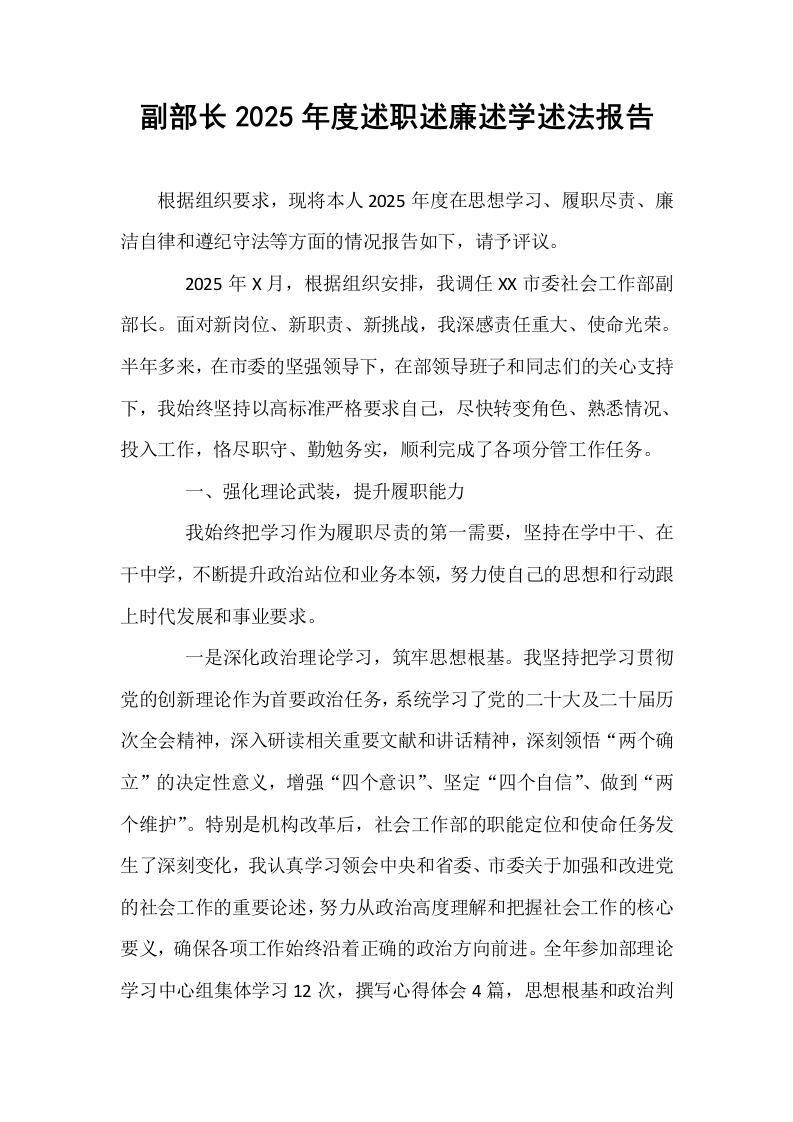 副部长2025年度述职述廉述学述法报告

根据组织要求，现将本人2025年度在思想学习、履职尽责、廉洁自律和遵纪守法等方面的情况报告如下，请予评议。

2025年X月，根据组织安排，我调任XX市委社会工作部副部长。面对新岗位、新职责、新挑战，我深感责任重大、使命光荣。半年多来，在市委的坚强领导下，在部领导班子和同志们的关心支持下，我始终坚持以高标准严格要求自己，尽快转变角色、熟悉情况、投入工作，恪尽职守、勤勉务实，顺利完成了各项分管工作任务。

一、强化理论武装，提升履职能力

我始终把学习作为履职尽责的第一需要，坚持在学中干、在干中学，不断提升政治站位和业务本领，努力使自己的思想和行动跟上时代发展和事业要求。

一是深化政治理论学习，筑牢思想根基。我坚持把学习贯彻党的创新理论作为首要政治任务，系统学习了党的二十大及二十届历次全会精神，深入研读相关重要文献和讲话精神，深刻领悟“两个确立”的决定性意义，增强“四个意识”、坚定“四个自信”、做到“两个维护”。特别是机构改革后，社会工作部的职能定位和使命任务发生了深刻变化，我认真学习领会中央和省委、市委关于加强和改进党的社会工作的重要论述，努力从政治高度理解和把握社会工作的核心要义，确保各项工作始终沿着正确的政治方向前进。全年参加部理论学习中心组集体学习12次，撰写心得体会4篇，思想根基和政治判